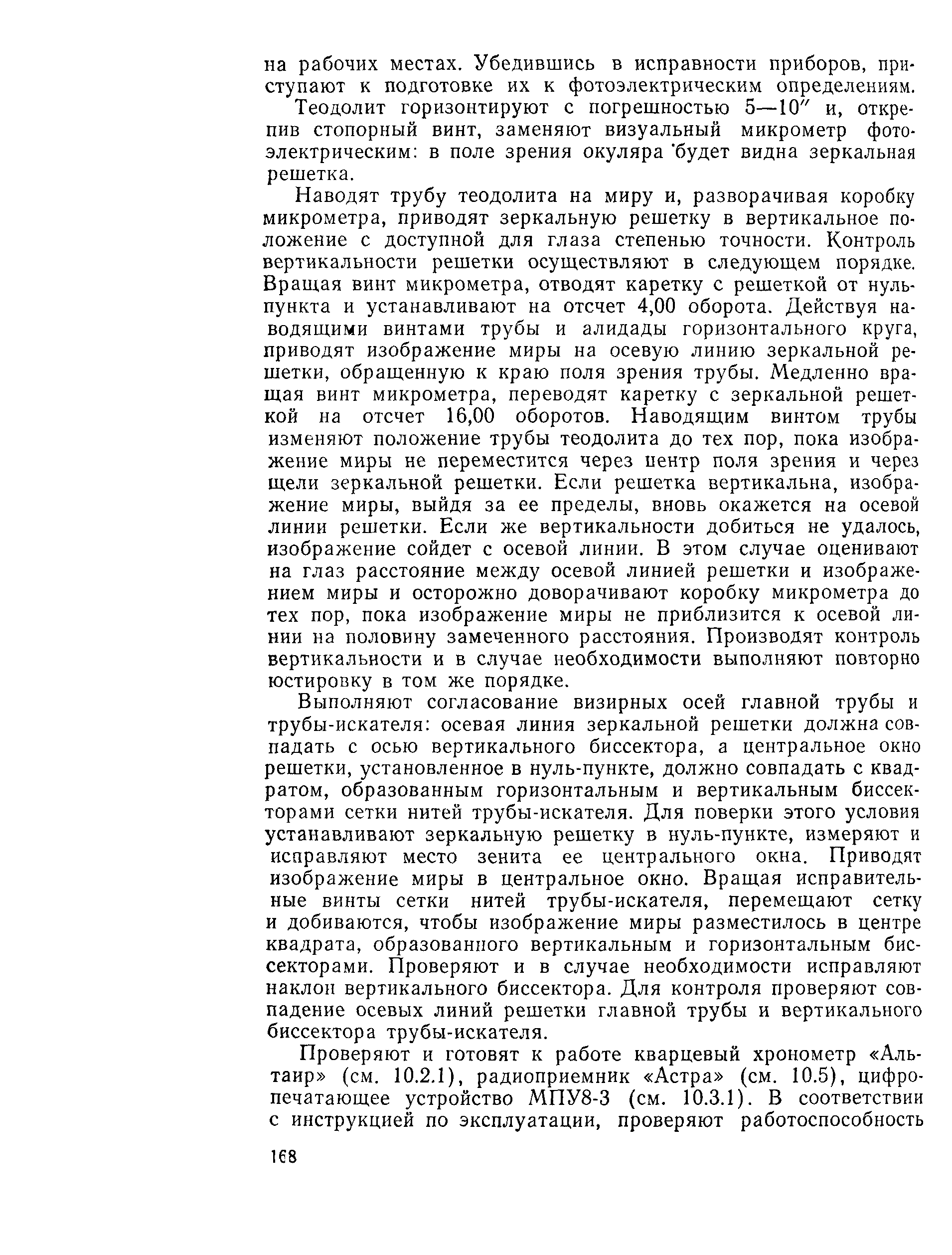 на рабочих местах. Убедившись в исправности приборов, приступают к подготовке их к фотоэлектрическим определениям.

Теодолит горизонтируют с погрешностью 5—10″ и, открепив стопорный винт, заменяют визуальный микрометр фотоэлектрическим: в поле зрения окуляра будет видна зеркальная решетка.

Наводят трубу теодолита на миру и, разворачивая коробку микрометра, приводят зеркальную решетку в вертикальное положение с доступной для глаза степенью точности. Контроль вертикальности решетки осуществляют в следующем порядке. Вращая винт микрометра, отводят каретку с решеткой от нуль-пункта и устанавливают на отсчет 4,00 оборота. Действуя наводящими винтами трубы и алидады горизонтального круга, приводят изображение миры на осевую линию зеркальной решетки, обращенную к краю поля зрения трубы. Медленно вращая винт микрометра, переводят каретку с зеркальной решеткой на отсчет 16,00 оборотов. Наводящим винтом трубы изменяют положение трубы теодолита до тех пор, пока изображение миры не переместится через центр поля зрения и через щели зеркальной решетки. Если решетка вертикальна, изображение миры, выйдя за ее пределы, вновь окажется на осевой линии решетки. Если же вертикальности добиться не удалось, изображение сойдет с осевой линии. В этом случае оценивают на глаз расстояние между осевой линией решетки и изображением миры и осторожно доворачивают коробку микрометра до тех пор, пока изображение миры не приблизится к осевой линии на половину замеченного расстояния. Производят контроль вертикальности и в случае необходимости выполняют повторно юстировку в том же порядке.

Выполняют согласование визирных осей главной трубы и трубы-искателя: осевая линия зеркальной решетки должна совпадать с осью вертикального биссектора, а центральное окно решетки, установленное в нуль-пункте, должно совпадать с квадратом, образованным горизонтальным и вертикальным биссекторами сетки нитей трубы-искателя. Для поверки этого условия устанавливают зеркальную решетку в нуль-пункте, измеряют и исправляют место зенита ее центрального окна. Приводят изображение миры в центральное окно. Вращая исправительные винты сетки нитей трубы-искателя, перемещают сетку и добиваются, чтобы изображение миры разместилось в центре квадрата, образованного вертикальным и горизонтальным биссекторами. Проверяют и в случае необходимости исправляют наклон вертикального биссектора. Для контроля проверяют совпадение осевых линий решетки главной трубы и вертикального биссектора трубы-искателя.

Проверяют и готовят к работе кварцевый хронометр «Альтаир» (см. 10.2.1), радиоприемник «Астра» (см. 10.5), цифропечатающее устройство МПУ8-3 (см. 10.3.1). В соответствии с инструкцией по эксплуатации, проверяют работоспособность

168